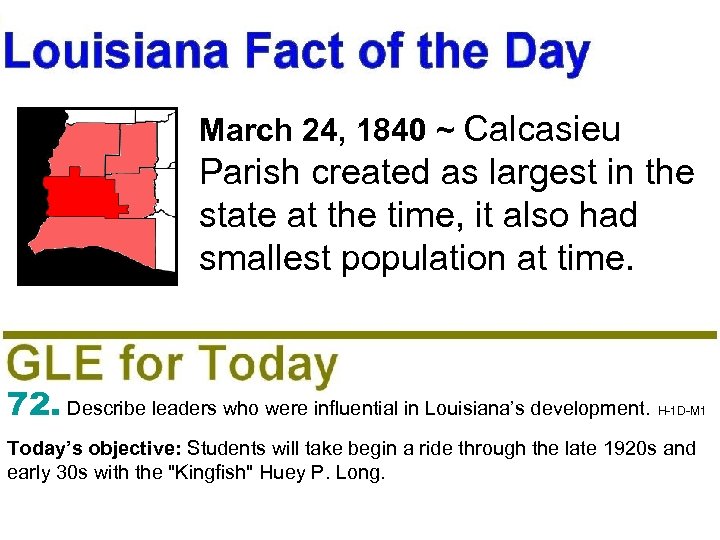 Louisiana Fact of the Day

March 24, 1840 ~ Calcasieu Parish created as largest in the state at the time, it also had smallest population at time.

GLE for Today

72. Describe leaders who were influential in Louisiana's development. H-1D-M1

Today's objective: Students will take begin a ride through the late 1920s and early 30s with the "Kingfish" Huey P. Long.